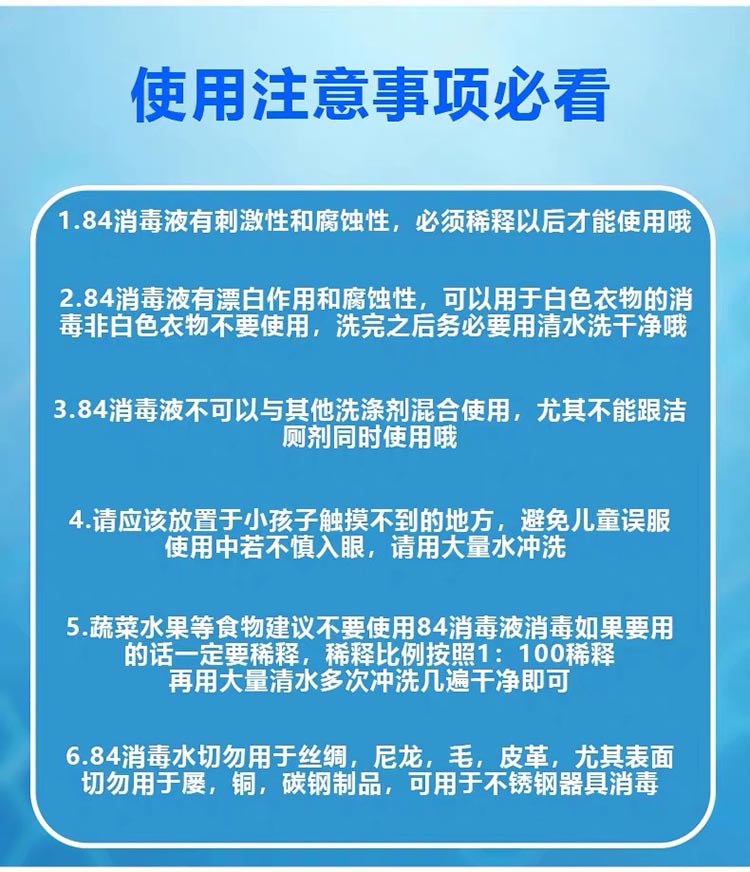 使用注意事项必看

1.84消毒液有刺激性和腐蚀性，必须稀释以后才能使用哦

2.84消毒液有漂白作用和腐蚀性，可以用于白色衣物的消毒非白色衣物不要使用，洗完之后务必要用清水洗干净哦

3.84消毒液不可以与其他洗涤剂混合使用，尤其不能跟洁厕剂同时使用哦

4.请应该放置于小孩子触摸不到的地方，避免儿童误服使用中若不慎入眼，请用大量水冲洗

5.蔬菜水果等食物建议不要使用84消毒液消毒如果要用的话一定要稀释，稀释比例按照1：100稀释再用大量清水多次冲洗几遍干净即可

6.84消毒水切勿用于丝绸，尼龙，毛，皮革，尤其表面切勿用于屡，铜，碳钢制品，可用于不锈钢器具消毒